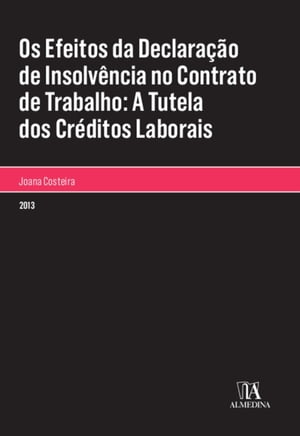 Os Efeitos da Declaração de Insolvência no Contrato de Trabalho: A Tutela dos Créditos Laborais

Joana Costeira

2013

ALMEDINA